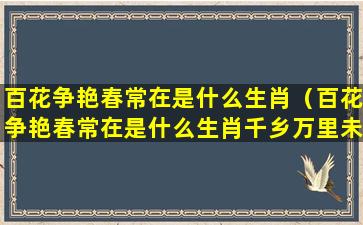 百花争艳春常在是什么生肖（百花争艳春常在是什么生肖千乡万里未